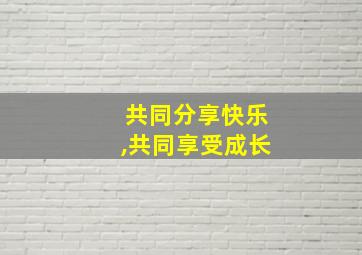 共同分享快乐
,共同享受成长